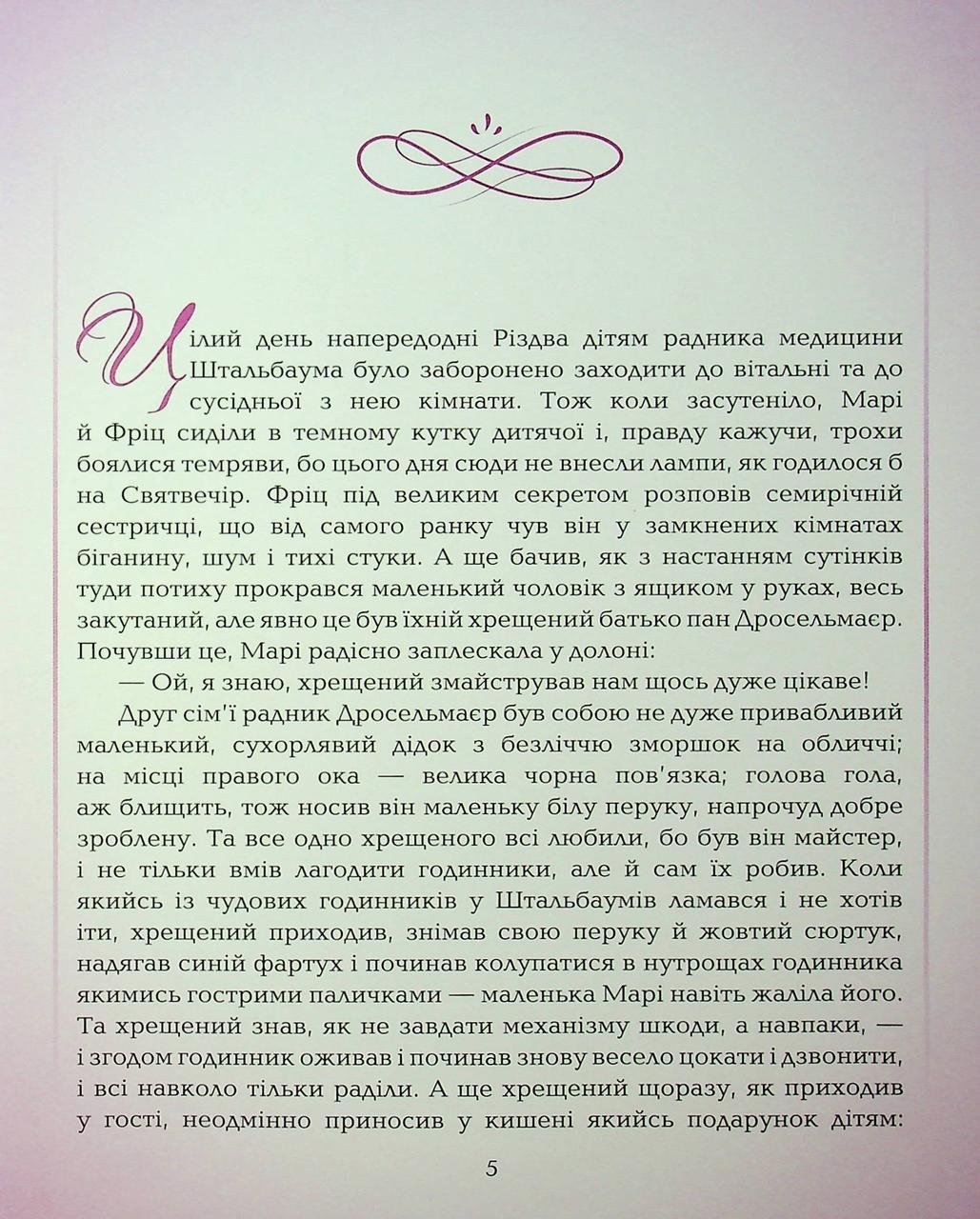 Цілий день напередодні Різдва дітям радника медицини Штальбаума було заборонено заходити до вітальні та до сусідньої з нею кімнати. Тож коли засутеніло, Марі й Фріц сиділи в темному кутку дитячої і, правду кажучи, трохи боялися темряви, бо цього дня сюди не внесли лампи, як годилося б на Святвечір. Фріц під великим секретом розповів семирічній сестричці, що від самого ранку чув він у замкнених кімнатах біганину, шум і тихі стуки. А ще бачив, як з настанням сутінків туди потиху прокрався маленький чоловік з ящиком у руках, весь закутаний, але явно це був їхній хрещений батько пан Дросельмаєр. Почувши це, Марі радісно заплескала у долоні:

— Ой, я знаю, хрещений змайстрував нам щось дуже цікаве!

Друг сім'ї радник Дросельмаєр був собою не дуже привабливий маленький, сухорлявий дідок з безліччю зморшок на обличчі; на місці правого ока — велика чорна пов'язка; голова гола, аж блищить, тож носив він маленьку білу перуку, напрочуд добре зроблену. Та все одно хрещеного всі любили, бо був він майстер, і не тільки вмів лагодити годинники, але й сам їх робив. Коли якийсь із чудових годинників у Штальбаумів ламався і не хотів іти, хрещений приходив, знімав свою перуку й жовтий сюртук, надягав синій фартух і починав колупатися в нутрощах годинника якимись гострими паличками — маленька Марі навіть жаліла його. Та хрещений знав, як не завдати механізму шкоди, а навпаки, — і згодом годинник оживав і починав знову весело цокати і дзвонити, і всі навколо тільки раділи. А ще хрещений щоразу, як приходив у гості, неодмінно приносив у кишені якийсь подарунок дітям:

5